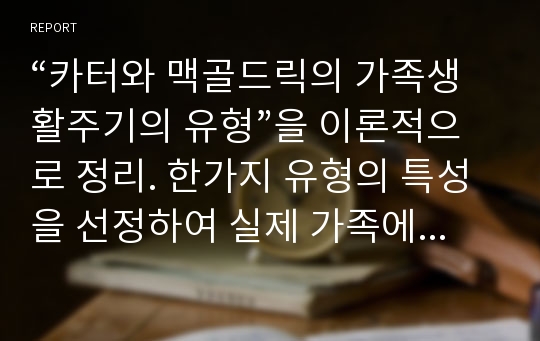 REPORT

“카터와 맥골드릭의 가족생활주기의 유형”을 이론적으로 정리. 한가지 유형의 특성을 선정하여 실제 가족에...